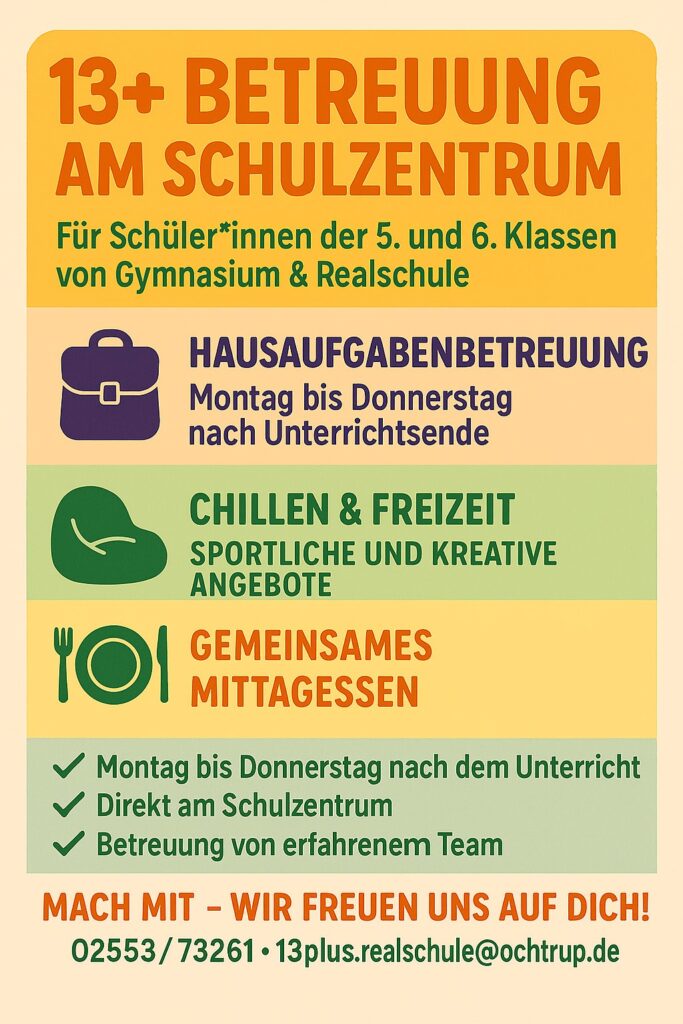 13+ BETREUUNG AM SCHULZENTRUM

Für Schüler*innen der 5. und 6. Klassen von Gymnasium & Realschule

HAUSAUFGABENBETREUUNG
Montag bis Donnerstag nach Unterrichtsende

CHILLEN & FREIZEIT
SPORTLICHE UND KREATIVE ANGEBOTE

GEMEINSAMES MITTAGESSEN

✓ Montag bis Donnerstag nach dem Unterricht
✓ Direkt am Schulzentrum
✓ Betreuung von erfahrenem Team

MACH MIT – WIR FREUEN UNS AUF DICH!
02553 / 73261 • 13plus.realschule@ochtrup.de